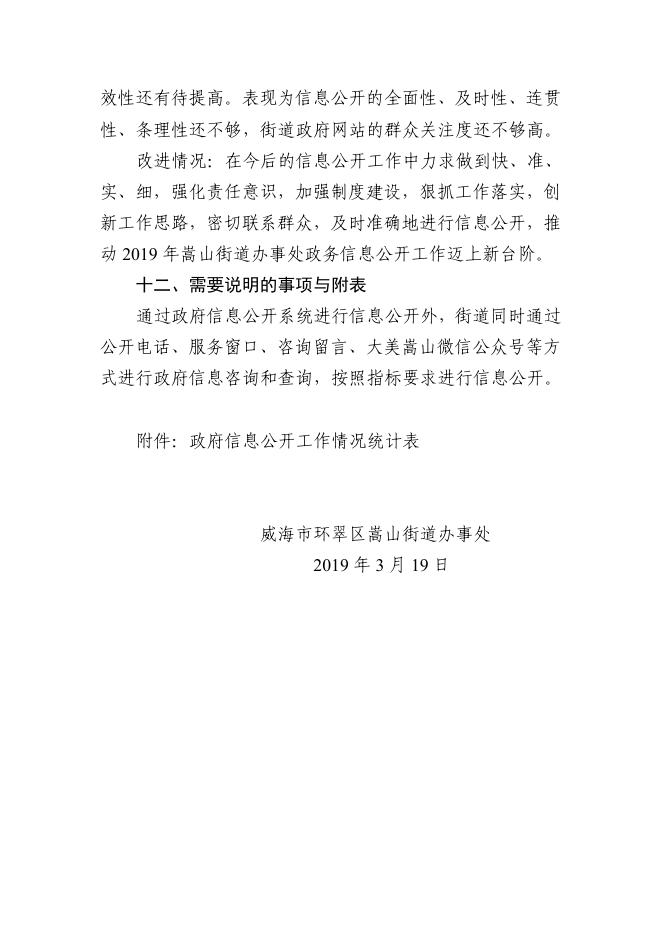 效性还有待提高。表现为信息公开的全面性、及时性、连贯性、条理性还不够，街道政府网站的群众关注度还不够高。

改进情况：在今后的信息公开工作中力求做到快、准、实、细，强化责任意识，加强制度建设，狠抓工作落实，创新工作思路，密切联系群众，及时准确地进行信息公开，推动 2019 年嵩山街道办事处政务信息公开工作迈上新台阶。

十二、需要说明的事项与附表

通过政府信息公开系统进行信息公开外，街道同时通过公开电话、服务窗口、咨询留言、大美嵩山微信公众号等方式进行政府信息咨询和查询，按照指标要求进行信息公开。

附件：政府信息公开工作情况统计表

威海市环翠区嵩山街道办事处
2019 年 3 月 19 日